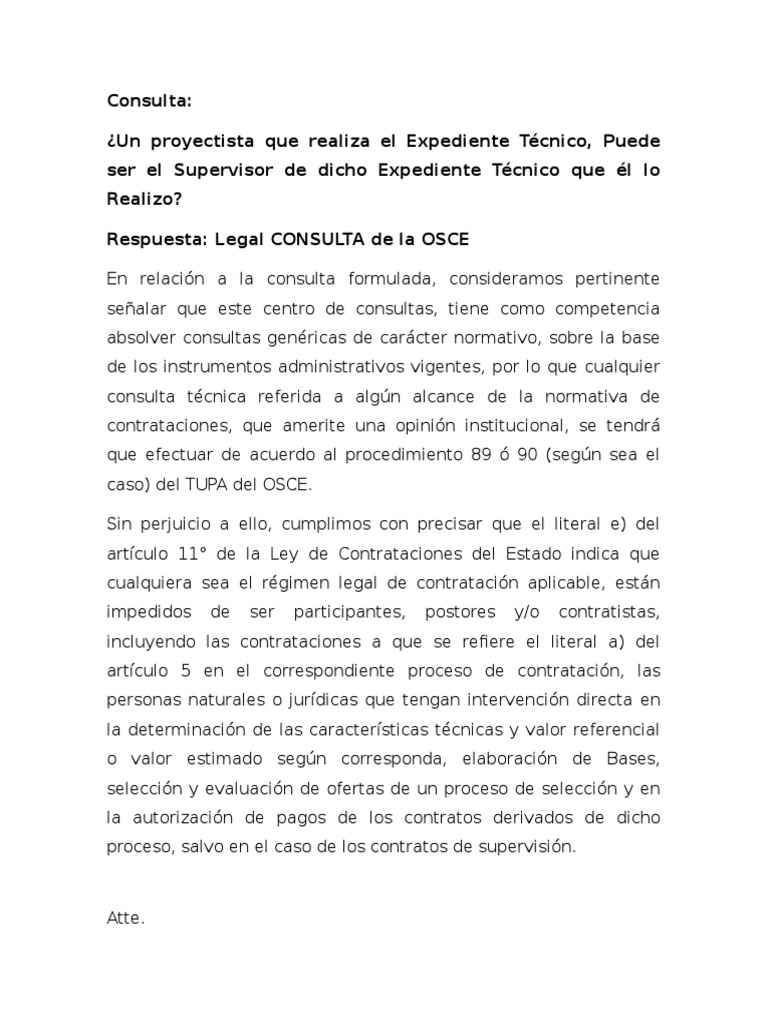 Consulta:

¿Un proyectista que realiza el Expediente Técnico, Puede ser el Supervisor de dicho Expediente Técnico que él lo Realizo?

Respuesta: Legal CONSULTA de la OSCE

En relación a la consulta formulada, consideramos pertinente señalar que este centro de consultas, tiene como competencia absolver consultas genéricas de carácter normativo, sobre la base de los instrumentos administrativos vigentes, por lo que cualquier consulta técnica referida a algún alcance de la normativa de contrataciones, que amerite una opinión institucional, se tendrá que efectuar de acuerdo al procedimiento 89 ó 90 (según sea el caso) del TUPA del OSCE.

Sin perjuicio a ello, cumplimos con precisar que el literal e) del artículo 11° de la Ley de Contrataciones del Estado indica que cualquiera sea el régimen legal de contratación aplicable, están impedidos de ser participantes, postores y/o contratistas, incluyendo las contrataciones a que se refiere el literal a) del artículo 5 en el correspondiente proceso de contratación, las personas naturales o jurídicas que tengan intervención directa en la determinación de las características técnicas y valor referencial o valor estimado según corresponda, elaboración de Bases, selección y evaluación de ofertas de un proceso de selección y en la autorización de pagos de los contratos derivados de dicho proceso, salvo en el caso de los contratos de supervisión.

Atte.